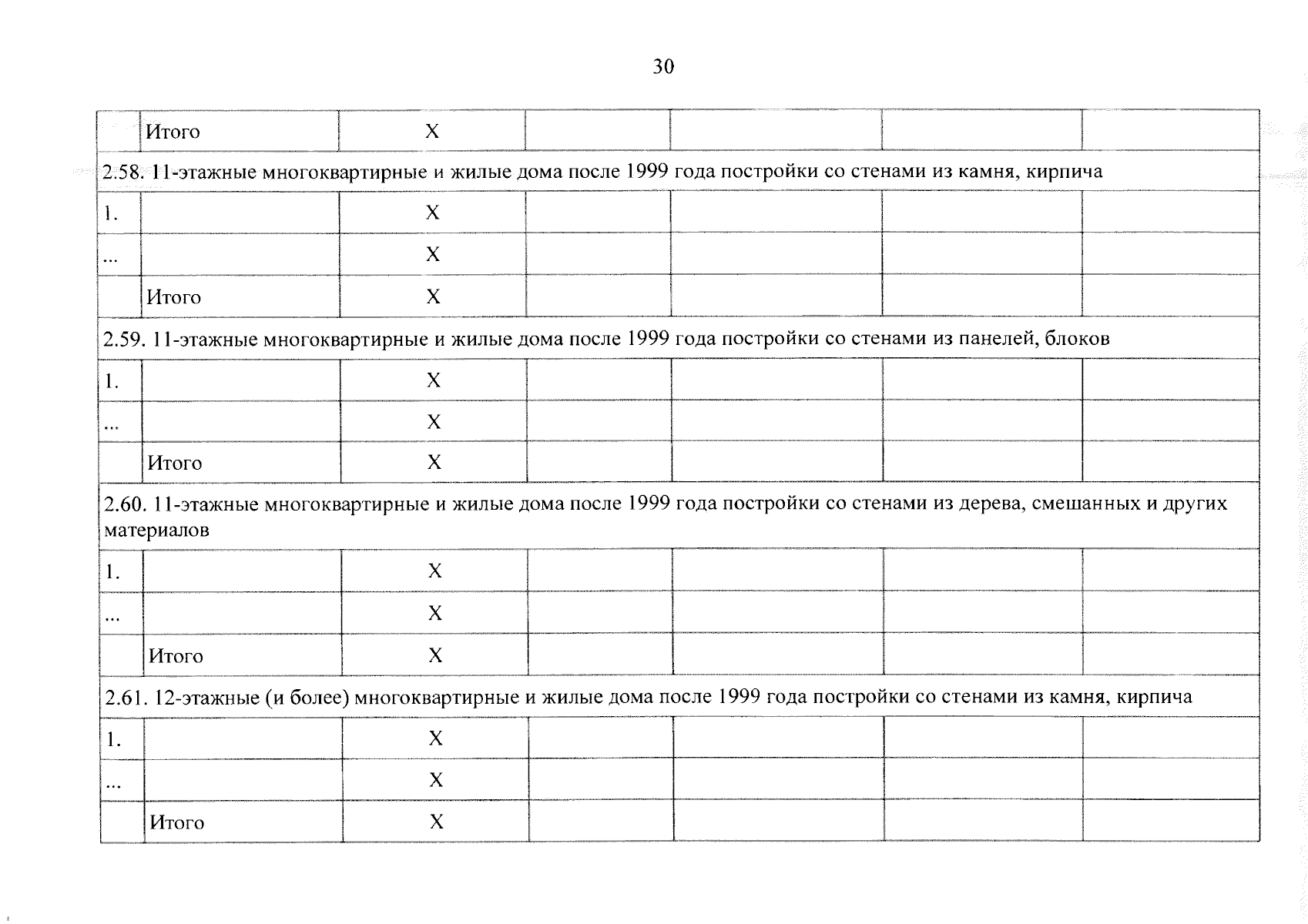 30

|  | Итого | X |  |  |  |  |
|---|---|---|---|---|---|---|
| 2.58. 11-этажные многоквартирные и жилые дома после 1999 года постройки со стенами из камня, кирпича | | | | | | |
| 1. |  | X |  |  |  |  |
| ... |  | X |  |  |  |  |
|  | Итого | X |  |  |  |  |
| 2.59. 11-этажные многоквартирные и жилые дома после 1999 года постройки со стенами из панелей, блоков | | | | | | |
| 1. |  | X |  |  |  |  |
| ... |  | X |  |  |  |  |
|  | Итого | X |  |  |  |  |
| 2.60. 11-этажные многоквартирные и жилые дома после 1999 года постройки со стенами из дерева, смешанных и других материалов | | | | | | |
| 1. |  | X |  |  |  |  |
| ... |  | X |  |  |  |  |
|  | Итого | X |  |  |  |  |
| 2.61. 12-этажные (и более) многоквартирные и жилые дома после 1999 года постройки со стенами из камня, кирпича | | | | | | |
| 1. |  | X |  |  |  |  |
| ... |  | X |  |  |  |  |
|  | Итого | X |  |  |  |  |